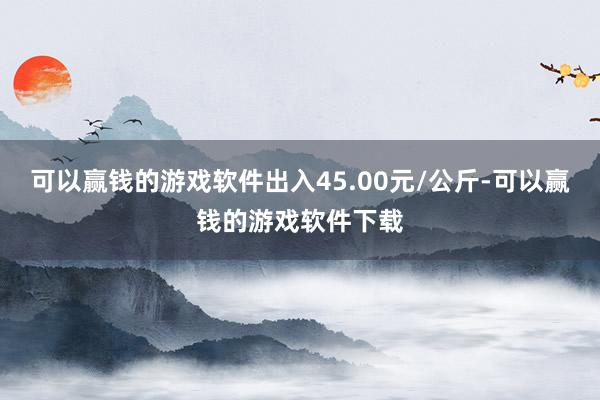 可以赢钱的游戏软件出入45.00元/公斤-可以赢钱的游戏软件下载